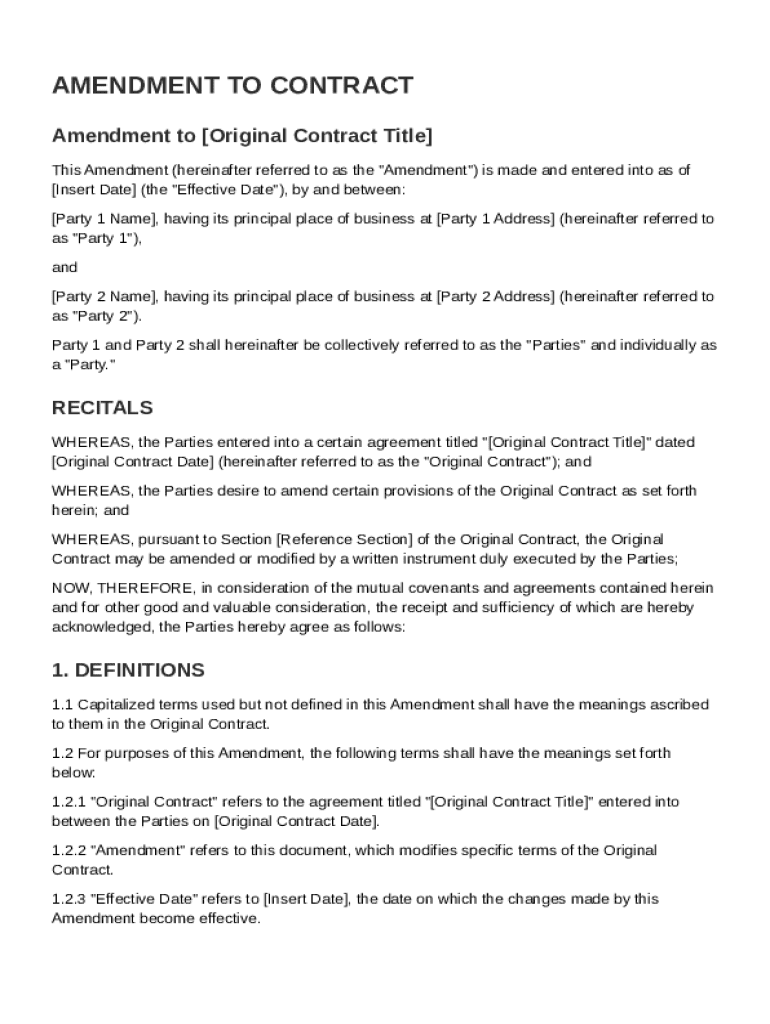 AMENDMENT TO CONTRACT

Amendment to [Original Contract Title]

This Amendment (hereinafter referred to as the "Amendment") is made and entered into as of [Insert Date] (the "Effective Date"), by and between:

[Party 1 Name], having its principal place of business at [Party 1 Address] (hereinafter referred to as "Party 1"),

and

[Party 2 Name], having its principal place of business at [Party 2 Address] (hereinafter referred to as "Party 2").

Party 1 and Party 2 shall hereinafter be collectively referred to as the "Parties" and individually as a "Party."

RECITALS

WHEREAS, the Parties entered into a certain agreement titled "[Original Contract Title]" dated [Original Contract Date] (hereinafter referred to as the "Original Contract"); and

WHEREAS, the Parties desire to amend certain provisions of the Original Contract as set forth herein; and

WHEREAS, pursuant to Section [Reference Section] of the Original Contract, the Original Contract may be amended or modified by a written instrument duly executed by the Parties;

NOW, THEREFORE, in consideration of the mutual covenants and agreements contained herein and for other good and valuable consideration, the receipt and sufficiency of which are hereby acknowledged, the Parties hereby agree as follows:

1. DEFINITIONS

1.1 Capitalized terms used but not defined in this Amendment shall have the meanings ascribed to them in the Original Contract.

1.2 For purposes of this Amendment, the following terms shall have the meanings set forth below:

1.2.1 "Original Contract" refers to the agreement titled "[Original Contract Title]" entered into between the Parties on [Original Contract Date].

1.2.2 "Amendment" refers to this document, which modifies specific terms of the Original Contract.

1.2.3 "Effective Date" refers to [Insert Date], the date on which the changes made by this Amendment become effective.